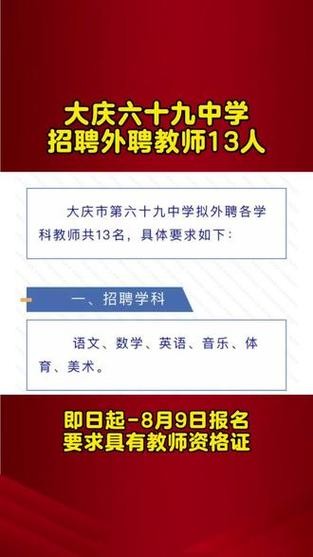 大庆六十九中学
招聘外聘教师13人

大庆市第六十九中学拟外聘各学科教师共13名，具体要求如下：

一、招聘学科

语文、数学、英语、音乐、体育、美术。

即日起-8月9日报名
要求具有教师资格证